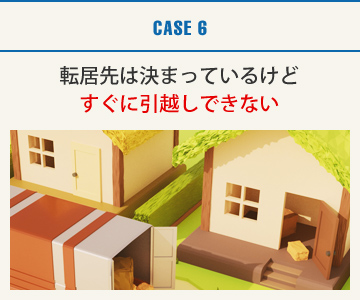 CASE 6

転居先は決まっているけど
すぐに引越しできない